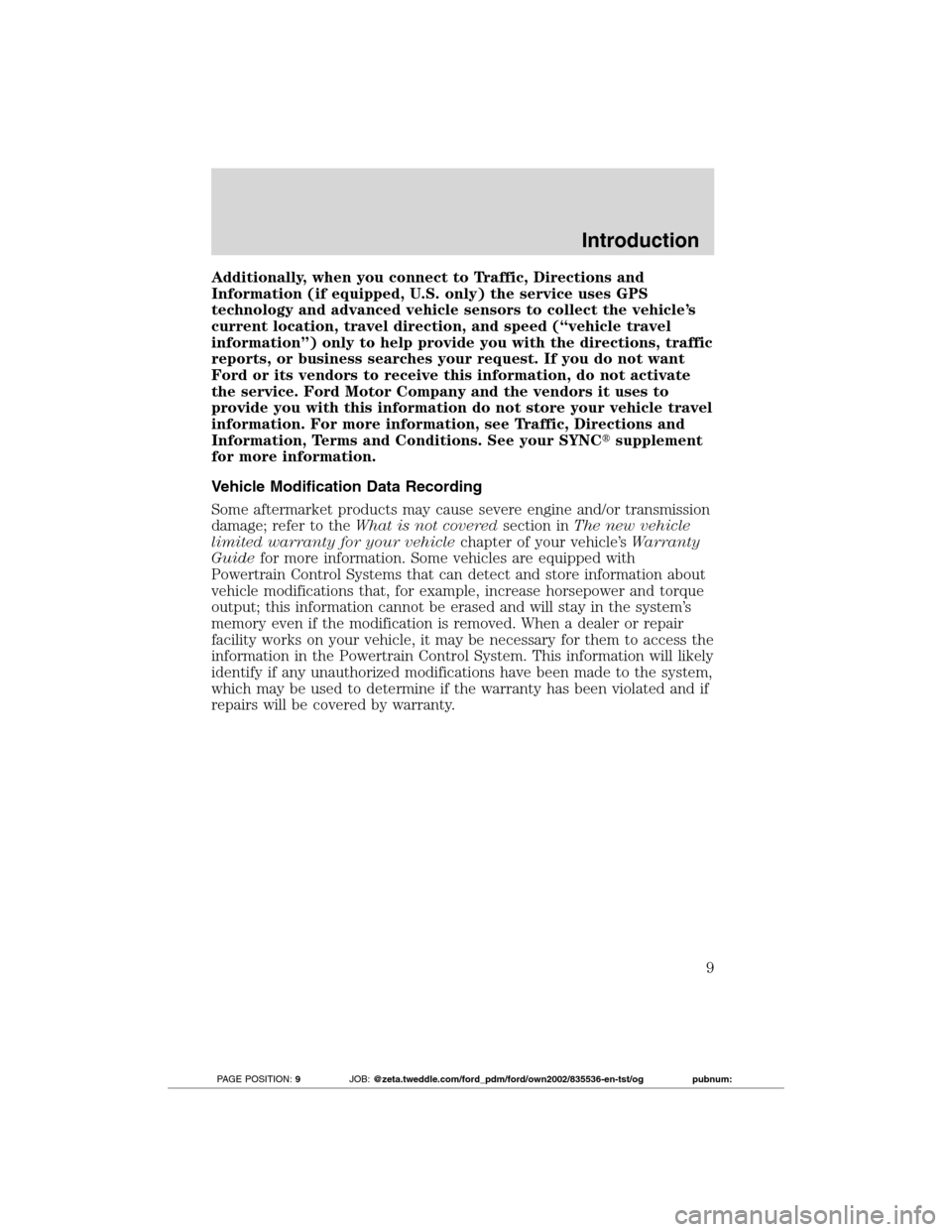 Introduction

Additionally, when you connect to Traffic, Directions and Information (if equipped, U.S. only) the service uses GPS technology and advanced vehicle sensors to collect the vehicle's current location, travel direction, and speed ("vehicle travel information") only to help provide you with the directions, traffic reports, or business searches your request. If you do not want Ford or its vendors to receive this information, do not activate the service. Ford Motor Company and the vendors it uses to provide you with this information do not store your vehicle travel information. For more information, see Traffic, Directions and Information, Terms and Conditions. See your SYNC® supplement for more information.

Vehicle Modification Data Recording

Some aftermarket products may cause severe engine and/or transmission damage; refer to the What is not covered section in The new vehicle limited warranty for your vehicle chapter of your vehicle's Warranty Guide for more information. Some vehicles are equipped with Powertrain Control Systems that can detect and store information about vehicle modifications that, for example, increase horsepower and torque output; this information cannot be erased and will stay in the system's memory even if the modification is removed. When a dealer or repair facility works on your vehicle, it may be necessary for them to access the information in the Powertrain Control System. This information will likely identify if any unauthorized modifications have been made to the system, which may be used to determine if the warranty has been violated and if repairs will be covered by warranty.

9

PAGE POSITION: 9 JOB: @zeta.tweddle.com/ford_pdm/ford/own2002/835536-en-tst/og pubnum:

carmanualsonline.info